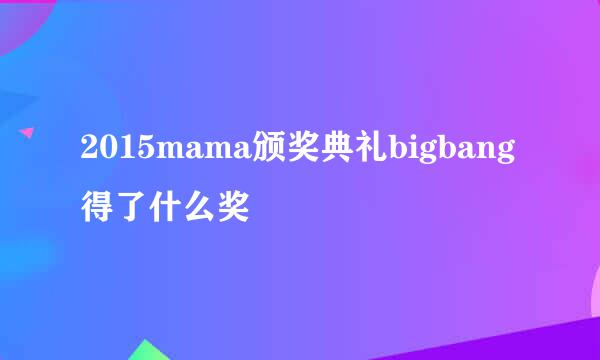 2015mama颁奖典礼bigbang得了什么奖